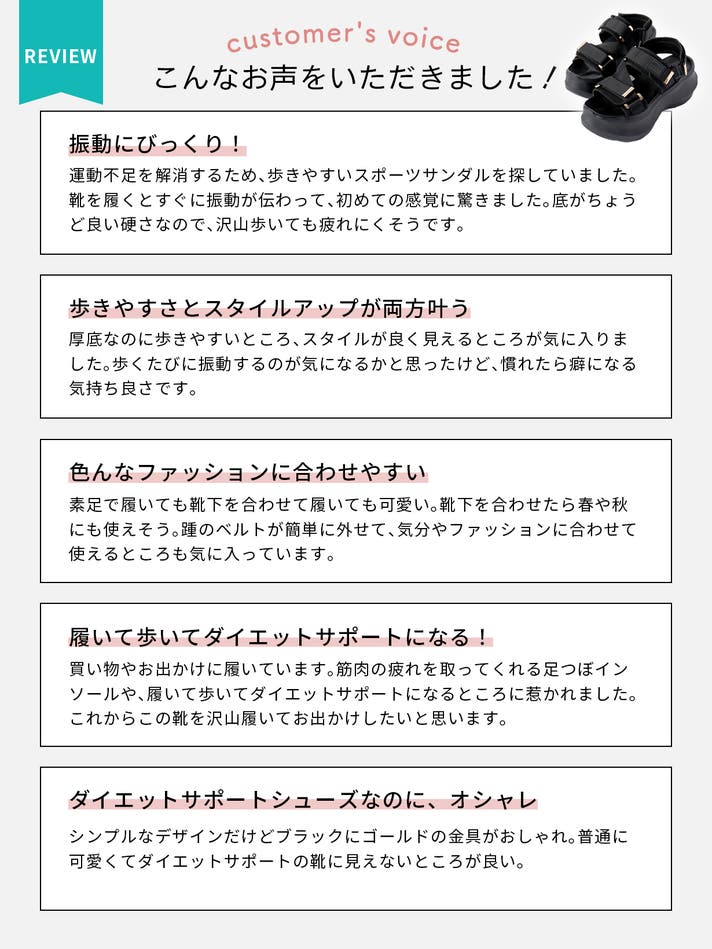 REVIEW

customer's voice
こんなお声をいただきました！

振動にびっくり！
運動不足を解消するため、歩きやすいスポーツサンダルを探していました。靴を履くとすぐに振動が伝わって、初めての感覚に驚きました。底がちょうど良い硬さなので、沢山歩いても疲れにくそうです。

歩きやすさとスタイルアップが両方叶う
厚底なのに歩きやすいところ、スタイルが良く見えるところが気に入りました。歩くたびに振動するのが気になるかと思ったけど、慣れたら癖になる気持ち良さです。

色んなファッションに合わせやすい
素足で履いても靴下を合わせて履いても可愛い。靴下を合わせたら春や秋にも使えそう。踵のベルトが簡単に外せて、気分やファッションに合わせて使えるところも気に入っています。

履いて歩いてダイエットサポートになる！
買い物やお出かけに履いています。筋肉の疲れを取ってくれる足つぼインソールや、履いて歩いてダイエットサポートになるところに惹かれました。これからこの靴を沢山履いてお出かけしたいと思います。

ダイエットサポートシューズなのに、オシャレ
シンプルなデザインだけどブラックにゴールドの金具がおしゃれ。普通に可愛くてダイエットサポートの靴に見えないところが良い。